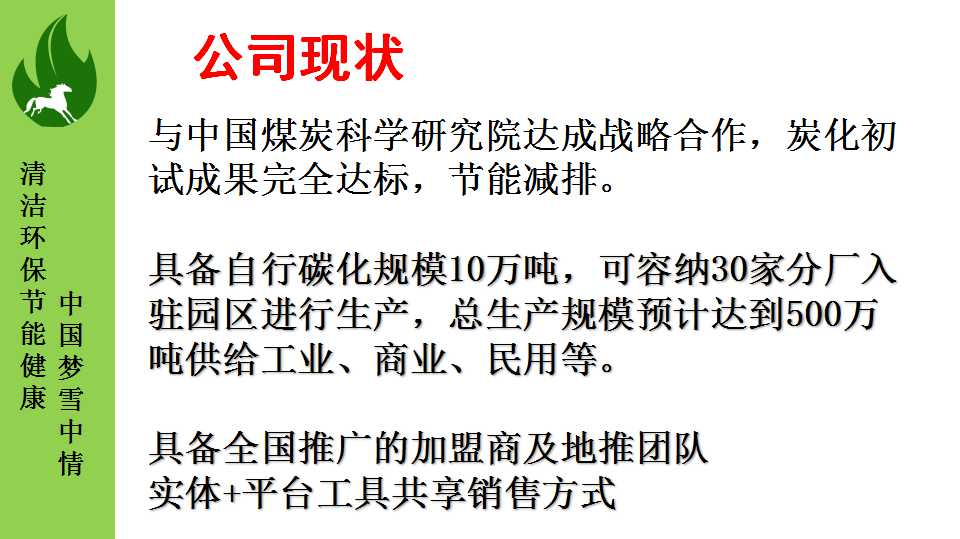 清洁环保节能健康

中国梦雪中情

公司现状

与中国煤炭科学研究院达成战略合作，炭化初试成果完全达标，节能减排。

具备自行碳化规模10万吨，可容纳30家分厂入驻园区进行生产，总生产规模预计达到500万吨供给工业、商业、民用等。

具备全国推广的加盟商及地推团队
实体+平台工具共享销售方式